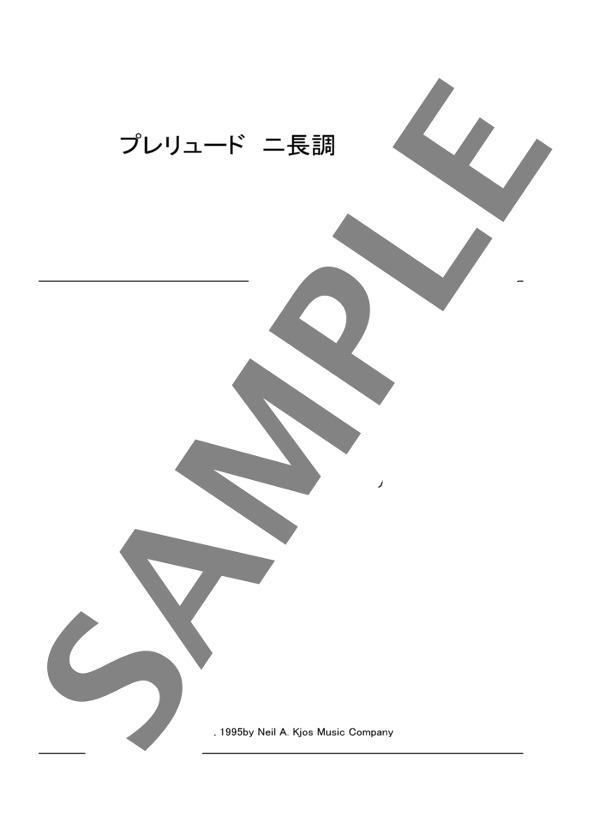 プレリュード　ニ長調

SAMPLE

. 1995by Neil A. Kjos Music Company